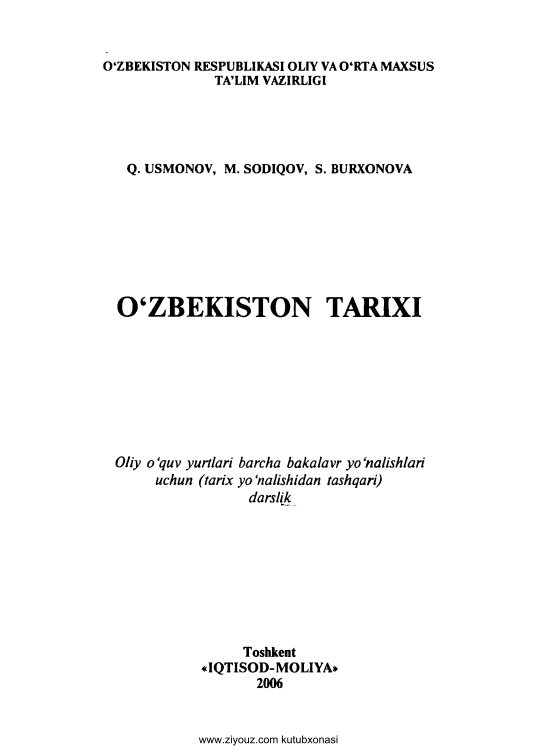 O'ZBEKISTON RESPUBLIKASI OLIY VA O'RTA MAXSUS TA'LIM VAZIRLIGI

Q. USMONOV, M. SODIQOV, S. BURXONOVA

O'ZBEKISTON TARIXI

Oliy o'quv yurtlari barcha bakalavr yo'nalishlari uchun (tarix yo'nalishidan tashqari) darslik

Toshkent
«IQTISOD-MOLIYA»
2006

www.ziyouz.com kutubxonasi